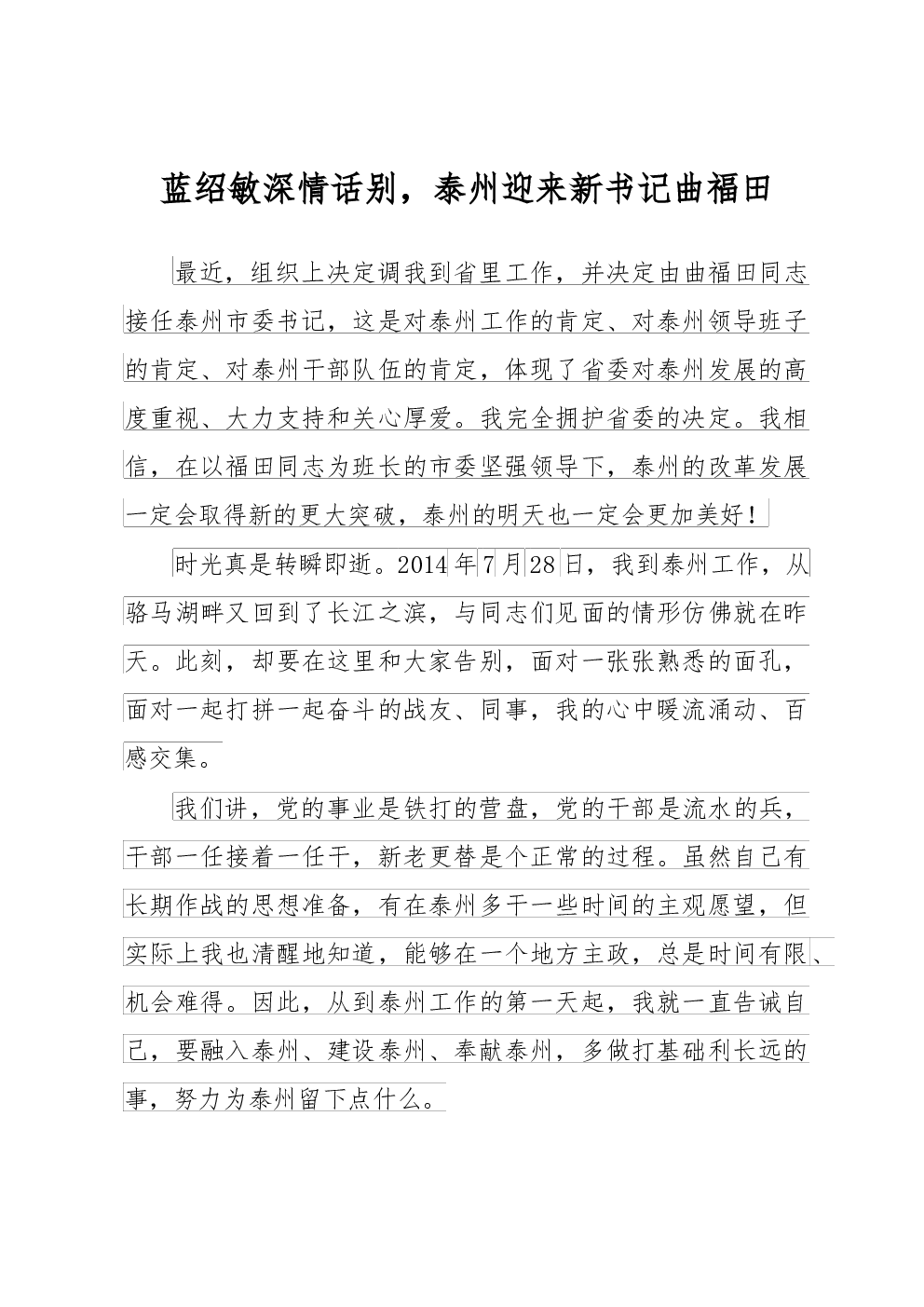 蓝绍敏深情话别，泰州迎来新书记曲福田

最近，组织上决定调我到省里工作，并决定由曲福田同志接任泰州市委书记，这是对泰州工作的肯定、对泰州领导班子的肯定、对泰州干部队伍的肯定，体现了省委对泰州发展的高度重视、大力支持和关心厚爱。我完全拥护省委的决定。我相信，在以福田同志为班长的市委坚强领导下，泰州的改革发展一定会取得新的更大突破，泰州的明天也一定会更加美好！

时光真是转瞬即逝。2014年7月28日，我到泰州工作，从骆马湖畔又回到了长江之滨，与同志们见面的情形仿佛就在昨天。此刻，却要在这里和大家告别，面对一张张熟悉的面孔，面对一起打拼一起奋斗的战友、同事，我的心中暖流涌动、百感交集。

我们讲，党的事业是铁打的营盘，党的干部是流水的兵，干部一任接着一任干，新老更替是个正常的过程。虽然自己有长期作战的思想准备，有在泰州多干一些时间的主观愿望，但实际上我也清醒地知道，能够在一个地方主政，总是时间有限、机会难得。因此，从到泰州工作的第一天起，我就一直告诫自己，要融入泰州、建设泰州、奉献泰州，多做打基础利长远的事，努力为泰州留下点什么。